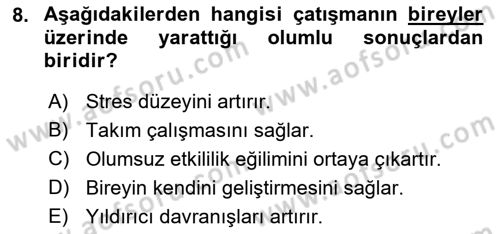 8. Aşağıdakilerden hangisi çatışmanın bireyler üzerinde yarattığı olumlu sonuçlardan biridir?

A) Stres düzeyini artırır.
B) Takım çalışmasını sağlar.
C) Olumsuz etkililik eğilimini ortaya çıkartır.
D) Bireyin kendini geliştirmesini sağlar.
E) Yıldırıcı davranışları artırır.

www.aofsoru.com
www.aofsoru.com
www.aofsoru.com
www.aofsoru.com